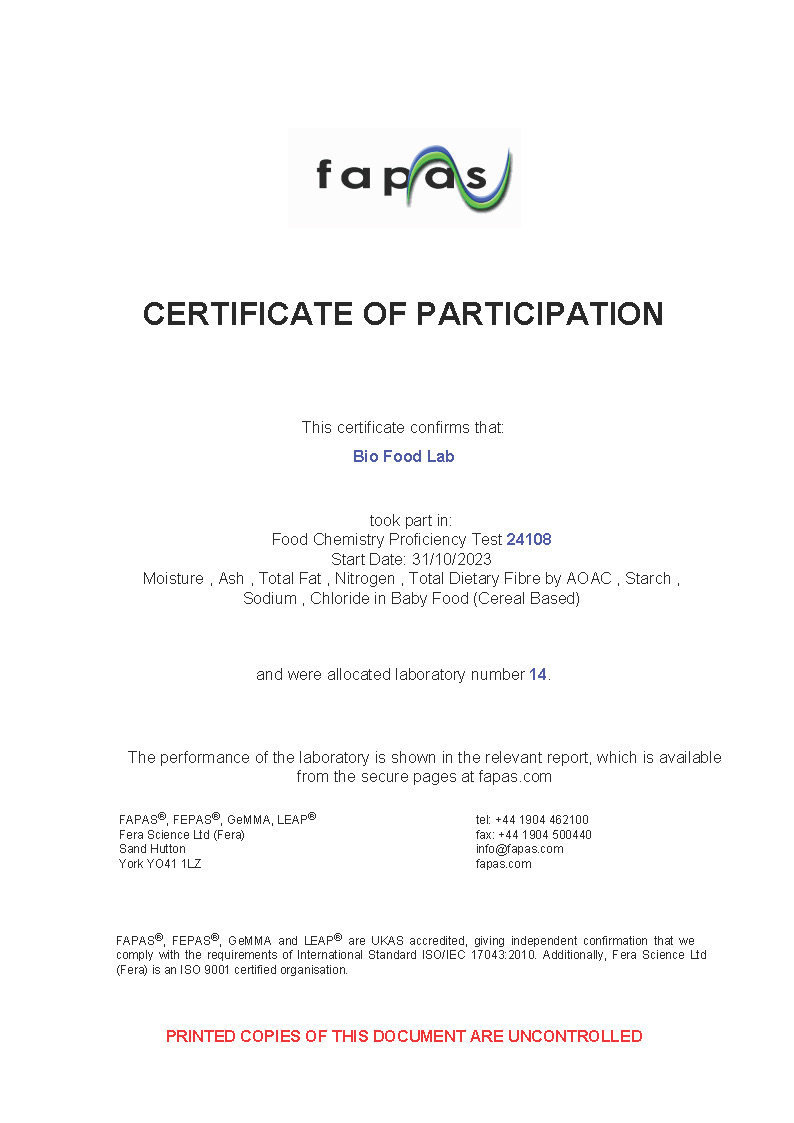 fapas

CERTIFICATE OF PARTICIPATION

This certificate confirms that:

Bio Food Lab

took part in:
Food Chemistry Proficiency Test 24108
Start Date: 31/10/2023
Moisture , Ash , Total Fat , Nitrogen , Total Dietary Fibre by AOAC , Starch , Sodium , Chloride in Baby Food (Cereal Based)

and were allocated laboratory number 14.

The performance of the laboratory is shown in the relevant report, which is available from the secure pages at fapas.com

FAPAS®, FEPAS®, GeMMA, LEAP®
Fera Science Ltd (Fera)
Sand Hutton
York YO41 1LZ

tel: +44 1904 462100
fax: +44 1904 500440
info@fapas.com
fapas.com

FAPAS®, FEPAS®, GeMMA and LEAP® are UKAS accredited, giving independent confirmation that we comply with the requirements of International Standard ISO/IEC 17043:2010. Additionally, Fera Science Ltd (Fera) is an ISO 9001 certified organisation.

PRINTED COPIES OF THIS DOCUMENT ARE UNCONTROLLED